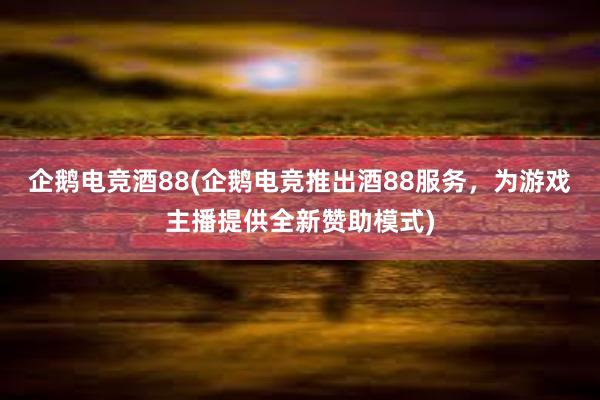 企鹅电竞酒88(企鹅电竞推出酒88服务，为游戏主播提供全新赞助模式)